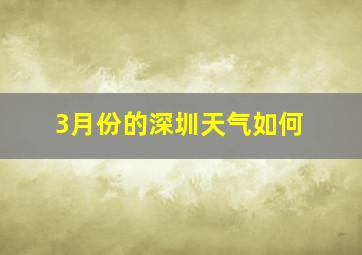 3月份的深圳天气如何